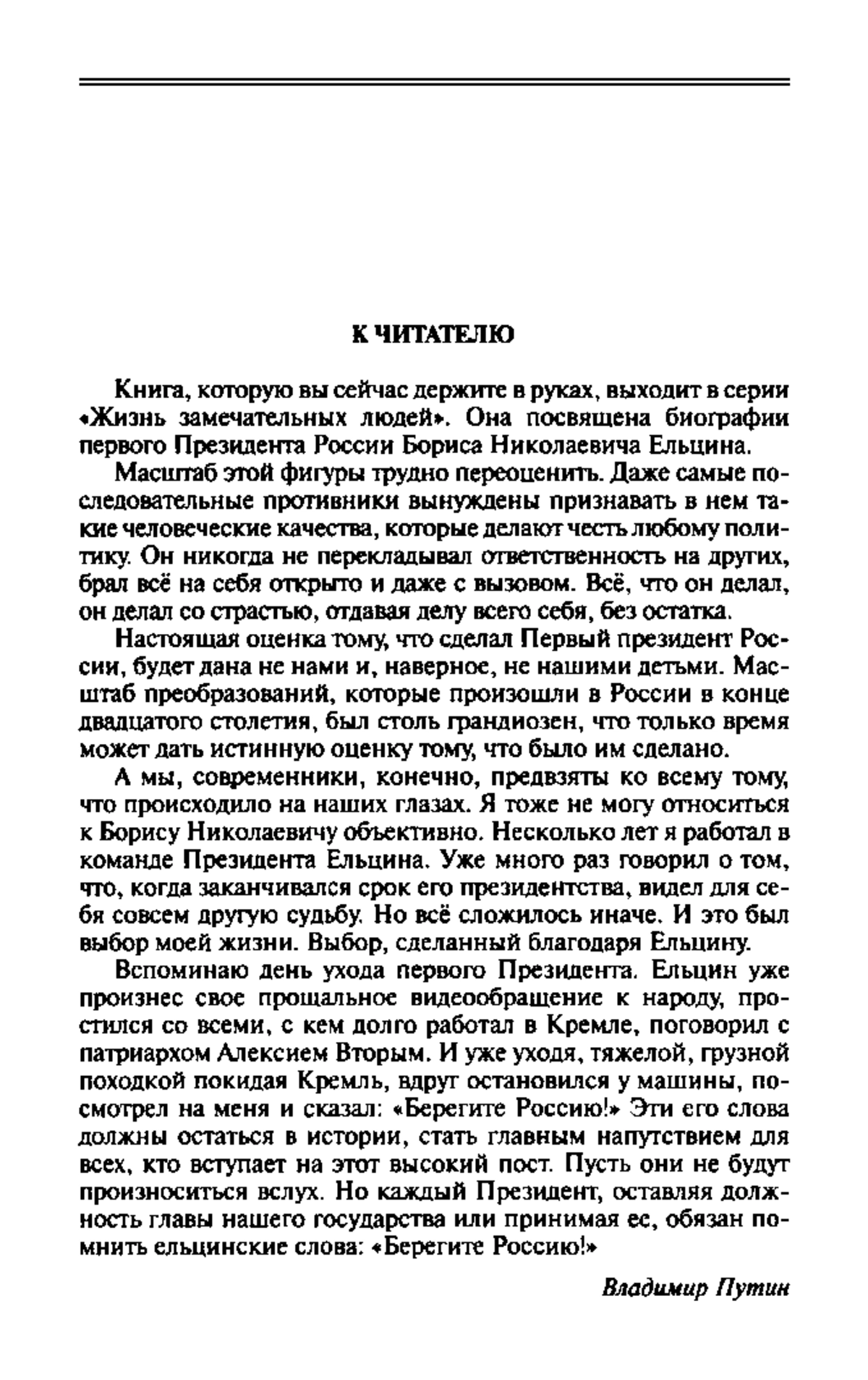 К ЧИТАТЕЛЮ

Книга, которую вы сейчас держите в руках, выходит в серии «Жизнь замечательных людей». Она посвящена биографии первого Президента России Бориса Николаевича Ельцина.

Масштаб этой фигуры трудно переоценить. Даже самые последовательные противники вынуждены признавать в нем такие человеческие качества, которые делают честь любому политику. Он никогда не перекладывал ответственность на других, брал всё на себя открыто и даже с вызовом. Всё, что он делал, он делал со страстью, отдавая делу всего себя, без остатка.

Настоящая оценка тому, что сделал Первый президент России, будет дана не нами и, наверное, не нашими детьми. Масштаб преобразований, которые произошли в России в конце двадцатого столетия, был столь грандиозен, что только время может дать истинную оценку тому, что было им сделано.

А мы, современники, конечно, предвзяты ко всему тому, что происходило на наших глазах. Я тоже не могу относиться к Борису Николаевичу объективно. Несколько лет я работал в команде Президента Ельцина. Уже много раз говорил о том, что, когда заканчивался срок его президентства, видел для себя совсем другую судьбу. Но всё сложилось иначе. И это был выбор моей жизни. Выбор, сделанный благодаря Ельцину.

Вспоминаю день ухода первого Президента. Ельцин уже произнес свое прощальное видеообращение к народу, простился со всеми, с кем долго работал в Кремле, поговорил с патриархом Алексием Вторым. И уже уходя, тяжелой, грузной походкой покидая Кремль, вдруг остановился у машины, посмотрел на меня и сказал: «Берегите Россию!» Эти его слова должны остаться в истории, стать главным напутствием для всех, кто вступает на этот высокий пост. Пусть они не будут произноситься вслух. Но каждый Президент, оставляя должность главы нашего государства или принимая ее, обязан помнить ельцинские слова: «Берегите Россию!»

Владимир Путин